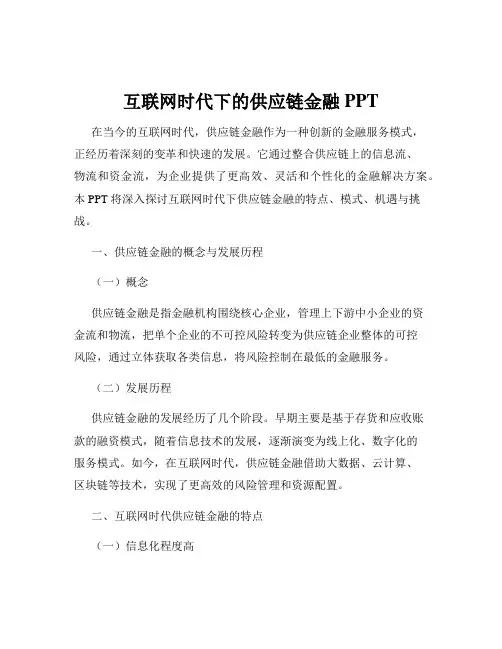 互联网时代下的供应链金融 PPT

在当今的互联网时代，供应链金融作为一种创新的金融服务模式，正经历着深刻的变革和快速的发展。它通过整合供应链上的信息流、物流和资金流，为企业提供了更高效、灵活和个性化的金融解决方案。本 PPT 将深入探讨互联网时代下供应链金融的特点、模式、机遇与挑战。

一、供应链金融的概念与发展历程

（一）概念

供应链金融是指金融机构围绕核心企业，管理上下游中小企业的资金流和物流，把单个企业的不可控风险转变为供应链企业整体的可控风险，通过立体获取各类信息，将风险控制在最低的金融服务。

（二）发展历程

供应链金融的发展经历了几个阶段。早期主要是基于存货和应收账款的融资模式，随着信息技术的发展，逐渐演变为线上化、数字化的服务模式。如今，在互联网时代，供应链金融借助大数据、云计算、区块链等技术，实现了更高效的风险管理和资源配置。

二、互联网时代供应链金融的特点

（一）信息化程度高